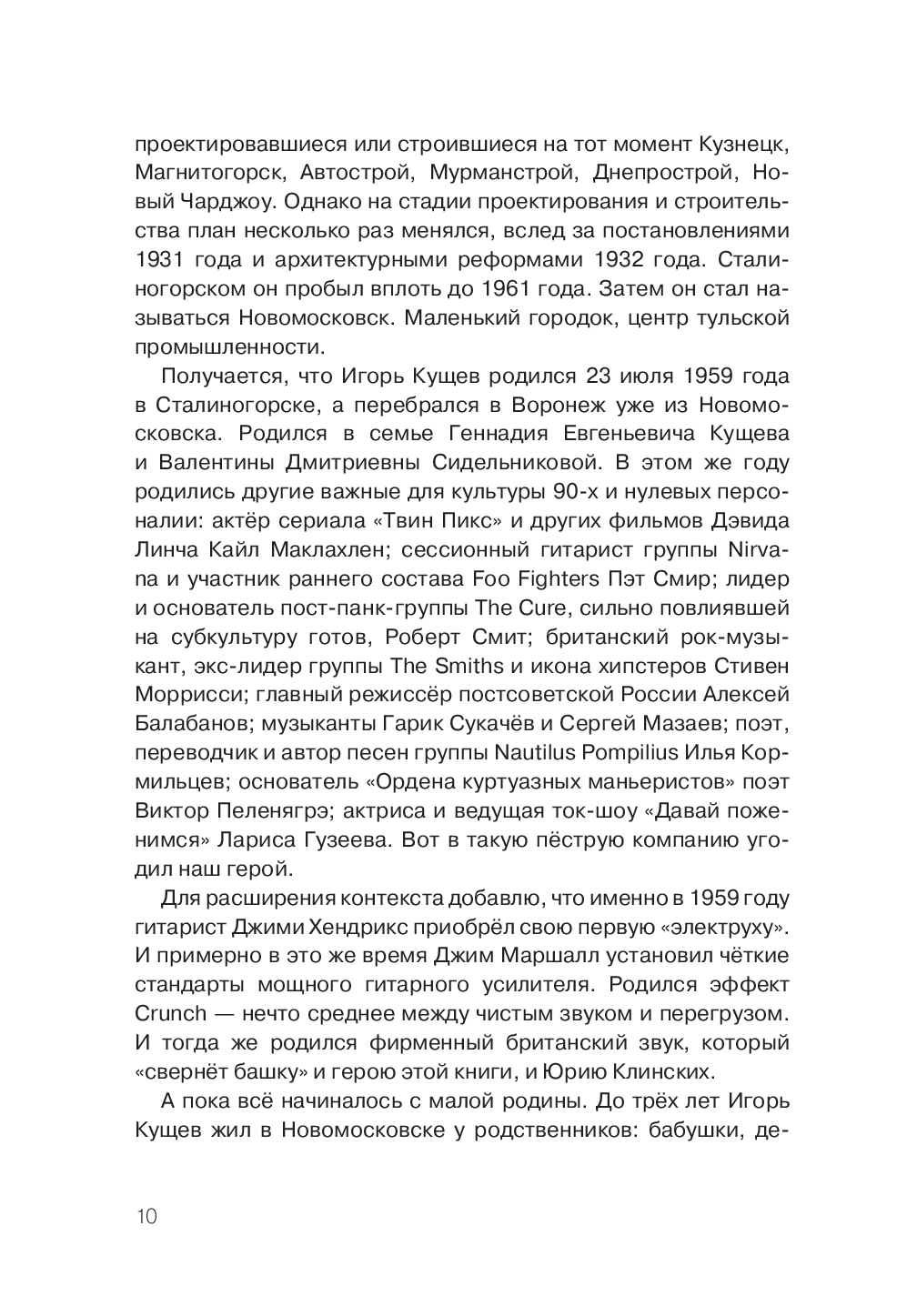 проектировавшиеся или строившиеся на тот момент Кузнецк, Магнитогорск, Автострой, Мурманстрой, Днепрострой, Новый Чарджоу. Однако на стадии проектирования и строительства план несколько раз менялся, вслед за постановлениями 1931 года и архитектурными реформами 1932 года. Сталиногорском он пробыл вплоть до 1961 года. Затем он стал называться Новомосковск. Маленький городок, центр тульской промышленности.

Получается, что Игорь Кущев родился 23 июля 1959 года в Сталиногорске, а перебрался в Воронеж уже из Новомосковска. Родился в семье Геннадия Евгеньевича Кущева и Валентины Дмитриевны Сидельниковой. В этом же году родились другие важные для культуры 90-х и нулевых персоналии: актёр сериала «Твин Пикс» и других фильмов Дэвида Линча Кайл Маклахлен; сессионный гитарист группы Nirvana и участник раннего состава Foo Fighters Пэт Смир; лидер и основатель пост-панк-группы The Cure, сильно повлиявшей на субкультуру готов, Роберт Смит; британский рок-музыкант, экс-лидер группы The Smiths и икона хипстеров Стивен Моррисси; главный режиссёр постсоветской России Алексей Балабанов; музыканты Гарик Сукачёв и Сергей Мазаев; поэт, переводчик и автор песен группы Nautilus Pompilius Илья Кормильцев; основатель «Ордена куртуазных маньеристов» поэт Виктор Пеленягрэ; актриса и ведущая ток-шоу «Давай поженимся» Лариса Гузеева. Вот в такую пёструю компанию угодил наш герой.

Для расширения контекста добавлю, что именно в 1959 году гитарист Джими Хендрикс приобрёл свою первую «электруху». И примерно в это же время Джим Маршалл установил чёткие стандарты мощного гитарного усилителя. Родился эффект Crunch — нечто среднее между чистым звуком и перегрузом. И тогда же родился фирменный британский звук, который «свернёт башку» и герою этой книги, и Юрию Клинских.

А пока всё начиналось с малой родины. До трёх лет Игорь Кущев жил в Новомосковске у родственников: бабушки, де-

10